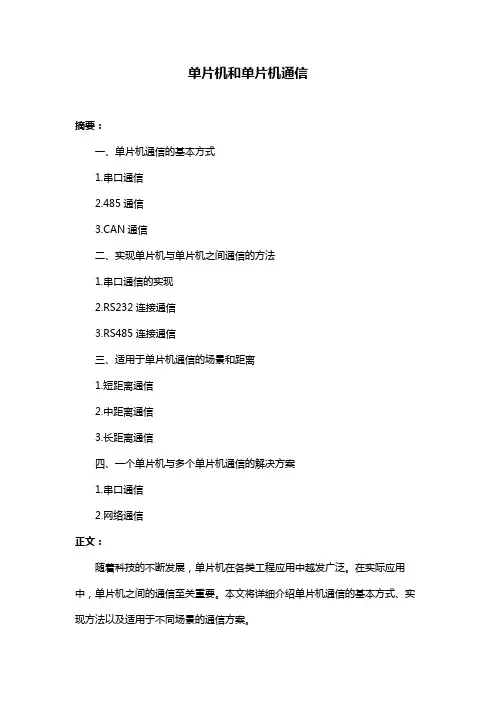 单片机和单片机通信

摘要：

一、单片机通信的基本方式

1.串口通信

2.485 通信

3.CAN 通信

二、实现单片机与单片机之间通信的方法

1.串口通信的实现

2.RS232 连接通信

3.RS485 连接通信

三、适用于单片机通信的场景和距离

1.短距离通信

2.中距离通信

3.长距离通信

四、一个单片机与多个单片机通信的解决方案

1.串口通信

2.网络通信

正文：

随着科技的不断发展，单片机在各类工程应用中越发广泛。在实际应用中，单片机之间的通信至关重要。本文将详细介绍单片机通信的基本方式、实现方法以及适用于不同场景的通信方案。